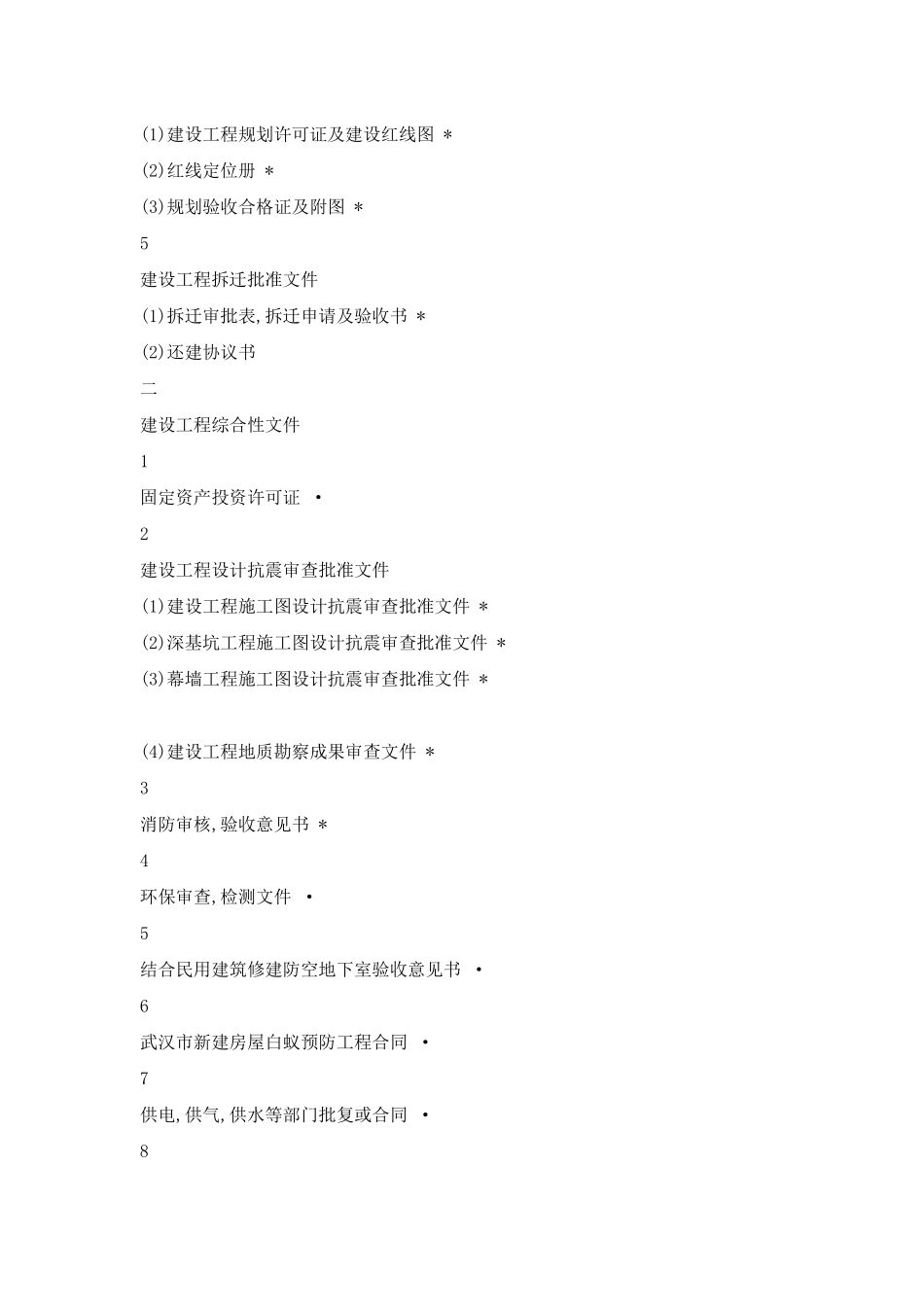 (1)建设工程规划许可证及建设红线图 ＊

(2)红线定位册 ＊

(3)规划验收合格证及附图 ＊

5

建设工程拆迁批准文件

(1)拆迁审批表,拆迁申请及验收书 ＊

(2)还建协议书

二

建设工程综合性文件

1

固定资产投资许可证 •

2

建设工程设计抗震审查批准文件

(1)建设工程施工图设计抗震审查批准文件 ＊

(2)深基坑工程施工图设计抗震审查批准文件 ＊

(3)幕墙工程施工图设计抗震审查批准文件 ＊

(4)建设工程地质勘察成果审查文件 ＊

3

消防审核,验收意见书 ＊

4

环保审查,检测文件 •

5

结合民用建筑修建防空地下室验收意见书 •

6

武汉市新建房屋白蚁预防工程合同 •

7

供电,供气,供水等部门批复或合同 •

8